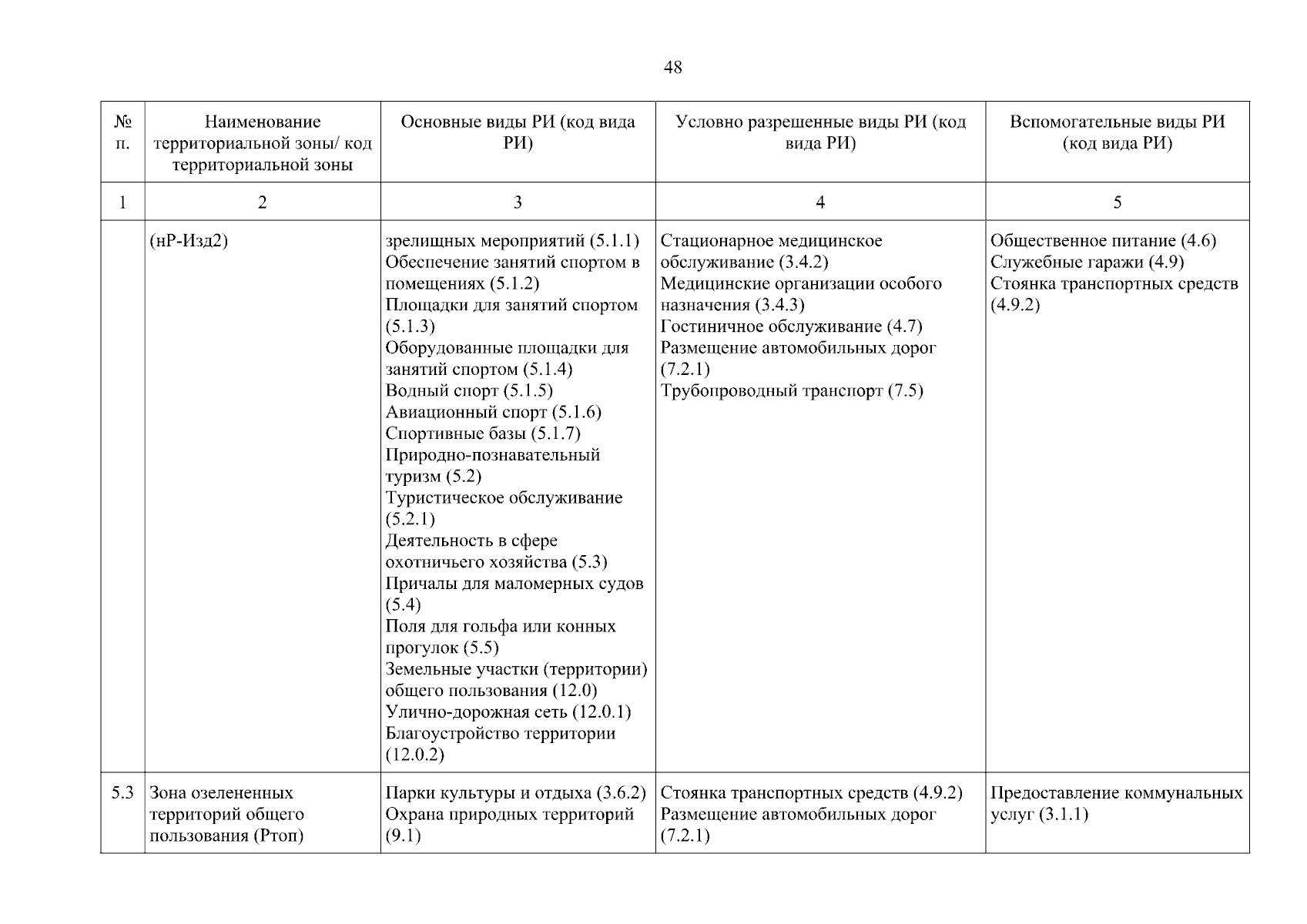 48

| № п. | Наименование территориальной зоны/ код территориальной зоны | Основные виды РИ (код вида РИ) | Условно разрешенные виды РИ (код вида РИ) | Вспомогательные виды РИ (код вида РИ) |
|---|---|---|---|---|
| 1 | 2 | 3 | 4 | 5 |
| | (нР-Изд2) | зрелищных мероприятий (5.1.1) Обеспечение занятий спортом в помещениях (5.1.2) Площадки для занятий спортом (5.1.3) Оборудованные площадки для занятий спортом (5.1.4) Водный спорт (5.1.5) Авиационный спорт (5.1.6) Спортивные базы (5.1.7) Природно-познавательный туризм (5.2) Туристическое обслуживание (5.2.1) Деятельность в сфере охотничьего хозяйства (5.3) Причалы для маломерных судов (5.4) Поля для гольфа или конных прогулок (5.5) Земельные участки (территории) общего пользования (12.0) Улично-дорожная сеть (12.0.1) Благоустройство территории (12.0.2) | Стационарное медицинское обслуживание (3.4.2) Медицинские организации особого назначения (3.4.3) Гостиничное обслуживание (4.7) Размещение автомобильных дорог (7.2.1) Трубопроводный транспорт (7.5) | Общественное питание (4.6) Служебные гаражи (4.9) Стоянка транспортных средств (4.9.2) |
| 5.3 | Зона озелененных территорий общего пользования (Ртоп) | Парки культуры и отдыха (3.6.2) Охрана природных территорий (9.1) | Стоянка транспортных средств (4.9.2) Размещение автомобильных дорог (7.2.1) | Предоставление коммунальных услуг (3.1.1) |